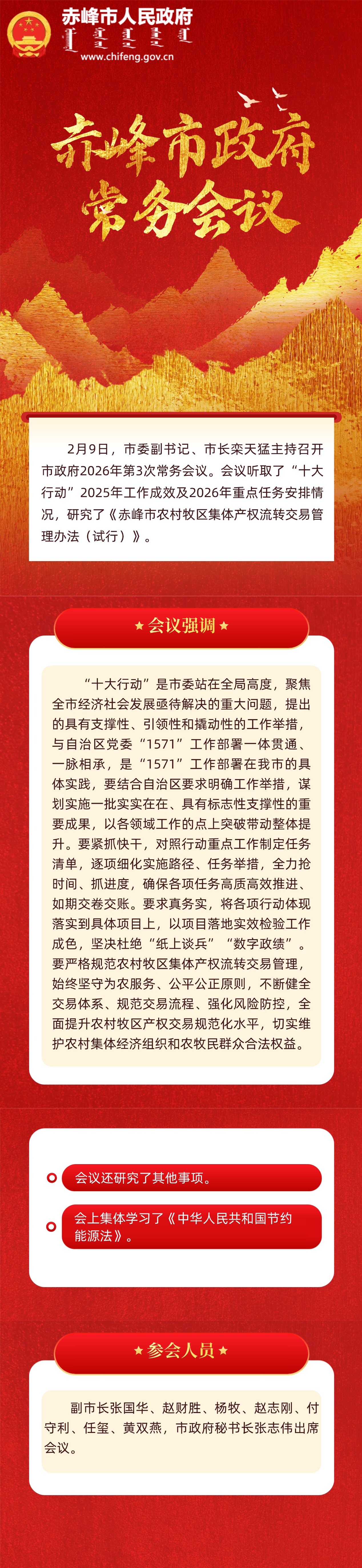 赤峰市人民政府

www.chifeng.gov.cn

赤峰市政府
常务会议

2月9日，市委副书记、市长栾天猛主持召开市政府2026年第3次常务会议。会议听取了“十大行动”2025年工作成效及2026年重点任务安排情况，研究了《赤峰市农村牧区集体产权流转交易管理办法（试行）》。

★会议强调★

“十大行动”是市委站在全局高度，聚焦全市经济社会发展亟待解决的重大问题，提出的具有支撑性、引领性和撬动性的工作举措，与自治区党委“1571”工作部署一体贯通、一脉相承，是“1571”工作部署在我市的具体实践，要结合自治区要求明确工作举措，谋划实施一批实实在在、具有标志性支撑性的重要成果，以各领域工作的点上突破带动整体提升。要紧抓快干，对照行动重点工作制定任务清单，逐项细化实施路径、任务举措，全力抢时间、抓进度，确保各项任务高质高效推进、如期交卷交账。要求真务实，将各项行动体现落实到具体项目上，以项目落地实效检验工作成色，坚决杜绝“纸上谈兵”“数字政绩”。要严格规范农村牧区集体产权流转交易管理，始终坚守为农服务、公平公正原则，不断健全交易体系、规范交易流程、强化风险防控，全面提升农村牧区产权交易规范化水平，切实维护农村集体经济组织和农牧民群众合法权益。

会议还研究了其他事项。

会上集体学习了《中华人民共和国节约能源法》。

★参会人员★

副市长张国华、赵财胜、杨牧、赵志刚、付守利、任玺、黄双燕，市政府秘书长张志伟出席会议。